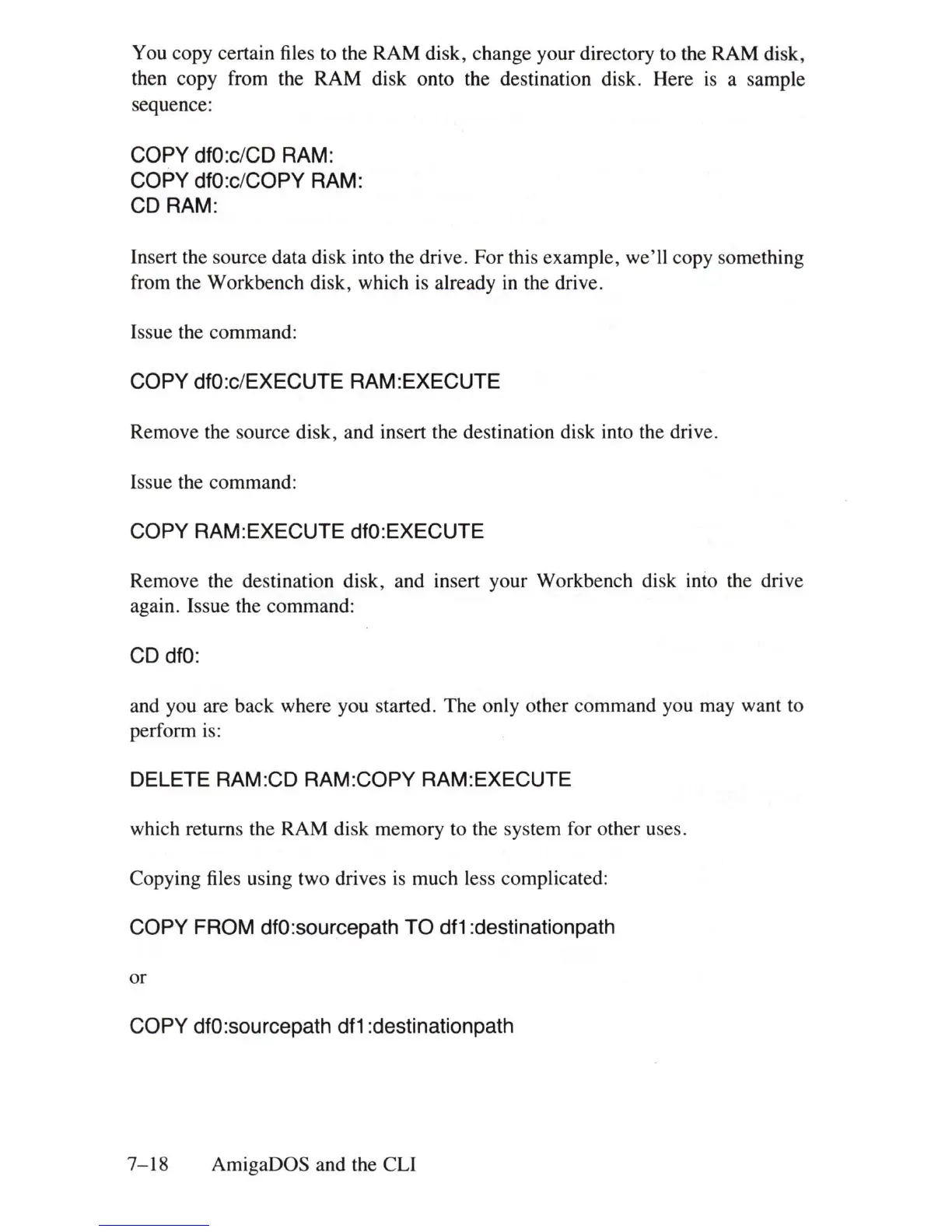 You copy certain files to the RAM disk, change your directory to the RAM disk, then copy from the RAM disk onto the destination disk. Here is a sample sequence:

COPY df0:c/CD RAM:
COPY df0:c/COPY RAM:
CD RAM:

Insert the source data disk into the drive. For this example, we'll copy something from the Workbench disk, which is already in the drive.

Issue the command:

COPY df0:c/EXECUTE RAM:EXECUTE

Remove the source disk, and insert the destination disk into the drive.

Issue the command:

COPY RAM:EXECUTE df0:EXECUTE

Remove the destination disk, and insert your Workbench disk into the drive again. Issue the command:

CD df0:

and you are back where you started. The only other command you may want to perform is:

DELETE RAM:CD RAM:COPY RAM:EXECUTE

which returns the RAM disk memory to the system for other uses.

Copying files using two drives is much less complicated:

COPY FROM df0:sourcepath TO df1:destinationpath

or

COPY df0:sourcepath df1:destinationpath

7–18 AmigaDOS and the CLI